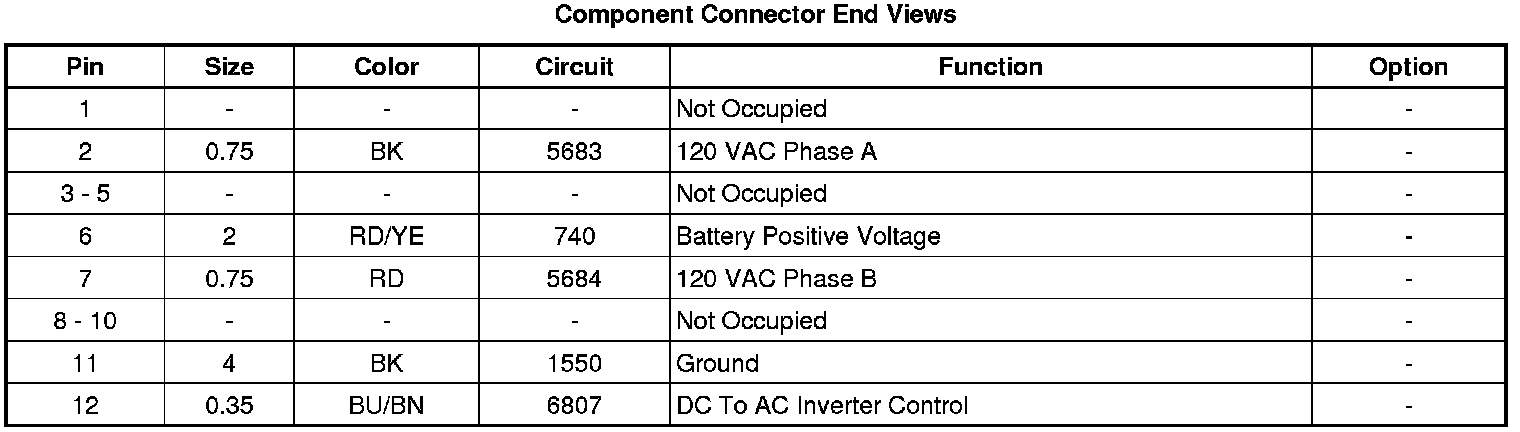 Component Connector End Views

| Pin | Size | Color | Circuit | Function | Option |
|---|---|---|---|---|---|
| 1 | - | - | - | Not Occupied | - |
| 2 | 0.75 | BK | 5683 | 120 VAC Phase A | - |
| 3 - 5 | - | - | - | Not Occupied | - |
| 6 | 2 | RD/YE | 740 | Battery Positive Voltage | - |
| 7 | 0.75 | RD | 5684 | 120 VAC Phase B | - |
| 8 - 10 | - | - | - | Not Occupied | - |
| 11 | 4 | BK | 1550 | Ground | - |
| 12 | 0.35 | BU/BN | 6807 | DC To AC Inverter Control | - |